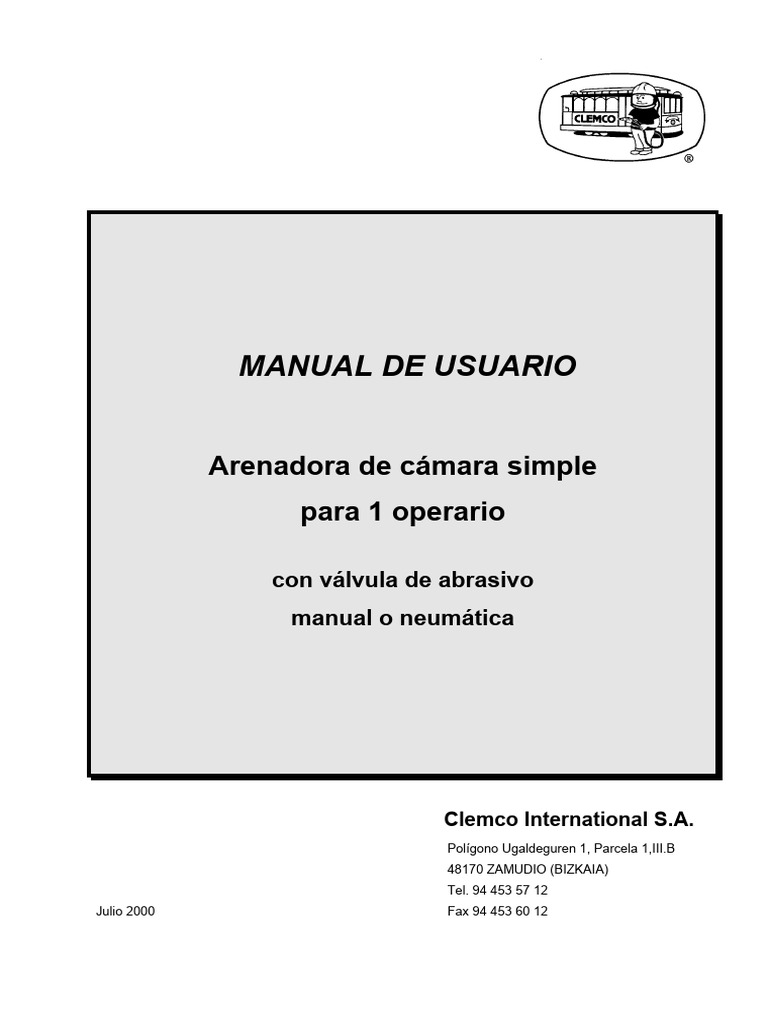 CLEMCO

®

MANUAL DE USUARIO

Arenadora de cámara simple

para 1 operario

con válvula de abrasivo

manual o neumática

Clemco International S.A.

Polígono Ugaldeguren 1, Parcela 1,III.B
48170 ZAMUDIO (BIZKAIA)
Tel. 94 453 57 12
Fax 94 453 60 12

Julio 2000